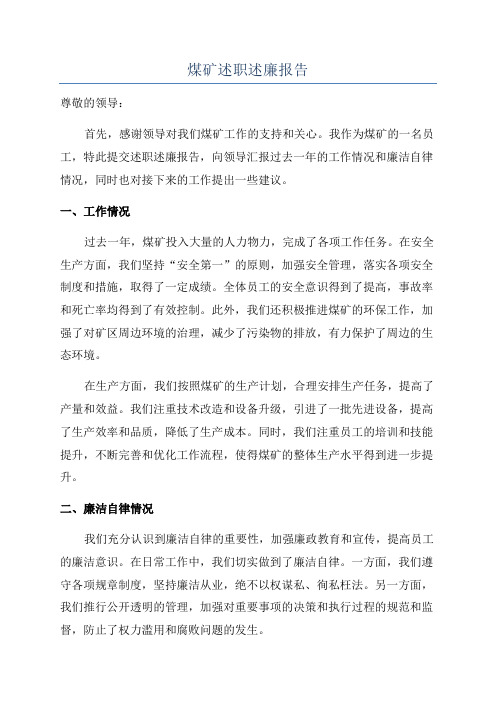 煤矿述职述廉报告

尊敬的领导：

首先，感谢领导对我们煤矿工作的支持和关心。我作为煤矿的一名员工，特此提交述职述廉报告，向领导汇报过去一年的工作情况和廉洁自律情况，同时也对接下来的工作提出一些建议。

一、工作情况

过去一年，煤矿投入大量的人力物力，完成了各项工作任务。在安全生产方面，我们坚持“安全第一”的原则，加强安全管理，落实各项安全制度和措施，取得了一定成绩。全体员工的安全意识得到了提高，事故率和死亡率均得到了有效控制。此外，我们还积极推进煤矿的环保工作，加强了对矿区周边环境的治理，减少了污染物的排放，有力保护了周边的生态环境。

在生产方面，我们按照煤矿的生产计划，合理安排生产任务，提高了产量和效益。我们注重技术改造和设备升级，引进了一批先进设备，提高了生产效率和品质，降低了生产成本。同时，我们注重员工的培训和技能提升，不断完善和优化工作流程，使得煤矿的整体生产水平得到进一步提升。

二、廉洁自律情况

我们充分认识到廉洁自律的重要性，加强廉政教育和宣传，提高员工的廉洁意识。在日常工作中，我们切实做到了廉洁自律。一方面，我们遵守各项规章制度，坚持廉洁从业，绝不以权谋私、徇私枉法。另一方面，我们推行公开透明的管理，加强对重要事项的决策和执行过程的规范和监督，防止了权力滥用和腐败问题的发生。